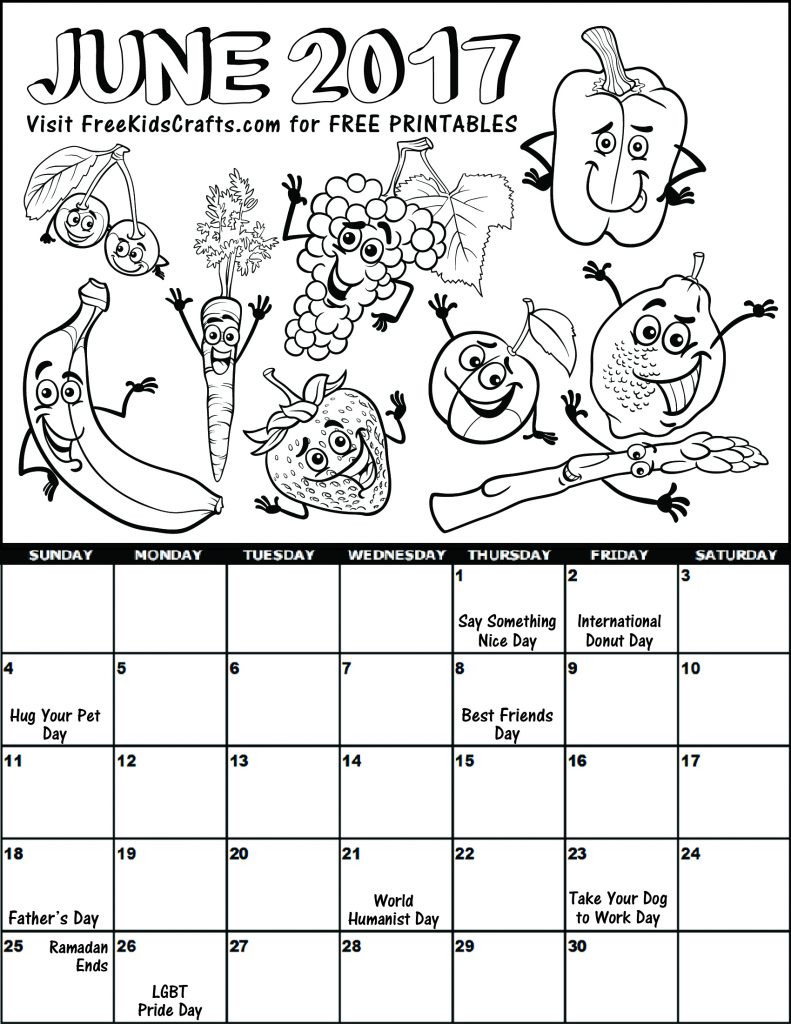 JUNE 2017

Visit FreeKidsCrafts.com for FREE PRINTABLES

| SUNDAY | MONDAY | TUESDAY | WEDNESDAY | THURSDAY | FRIDAY | SATURDAY |
|---|---|---|---|---|---|---|
| | | | | 1 Say Something Nice Day | 2 International Donut Day | 3 |
| 4 Hug Your Pet Day | 5 | 6 | 7 | 8 Best Friends Day | 9 | 10 |
| 11 | 12 | 13 | 14 | 15 | 16 | 17 |
| 18 Father's Day | 19 | 20 | 21 World Humanist Day | 22 | 23 Take Your Dog to Work Day | 24 |
| 25 Ramadan Ends | 26 LGBT Pride Day | 27 | 28 | 29 | 30 | |